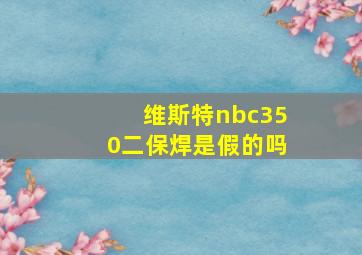 维斯特nbc350二保焊是假的吗